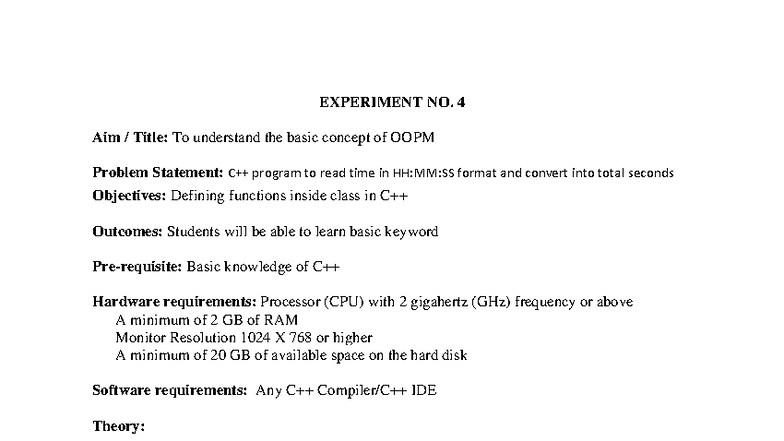 EXPERIMENT NO. 4

Aim / Title: To understand the basic concept of OOPM

Problem Statement: C++ program to read time in HH:MM:SS format and convert into total seconds
Objectives: Defining functions inside class in C++

Outcomes: Students will be able to learn basic keyword

Pre-requisite: Basic knowledge of C++

Hardware requirements: Processor (CPU) with 2 gigahertz (GHz) frequency or above
A minimum of 2 GB of RAM
Monitor Resolution 1024 X 768 or higher
A minimum of 20 GB of available space on the hard disk

Software requirements: Any C++ Compiler/C++ IDE

Theory: